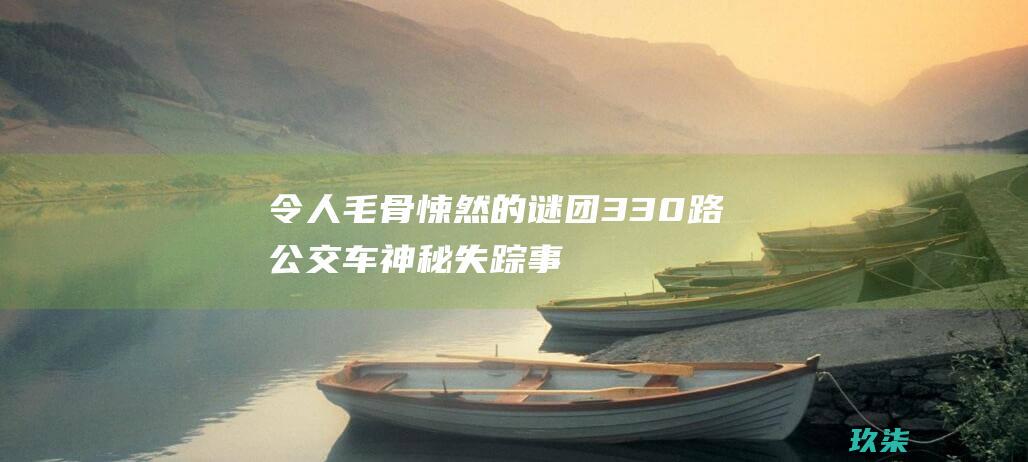 令人毛骨悚然的谜团330路公交车神秘失踪事

玖柒